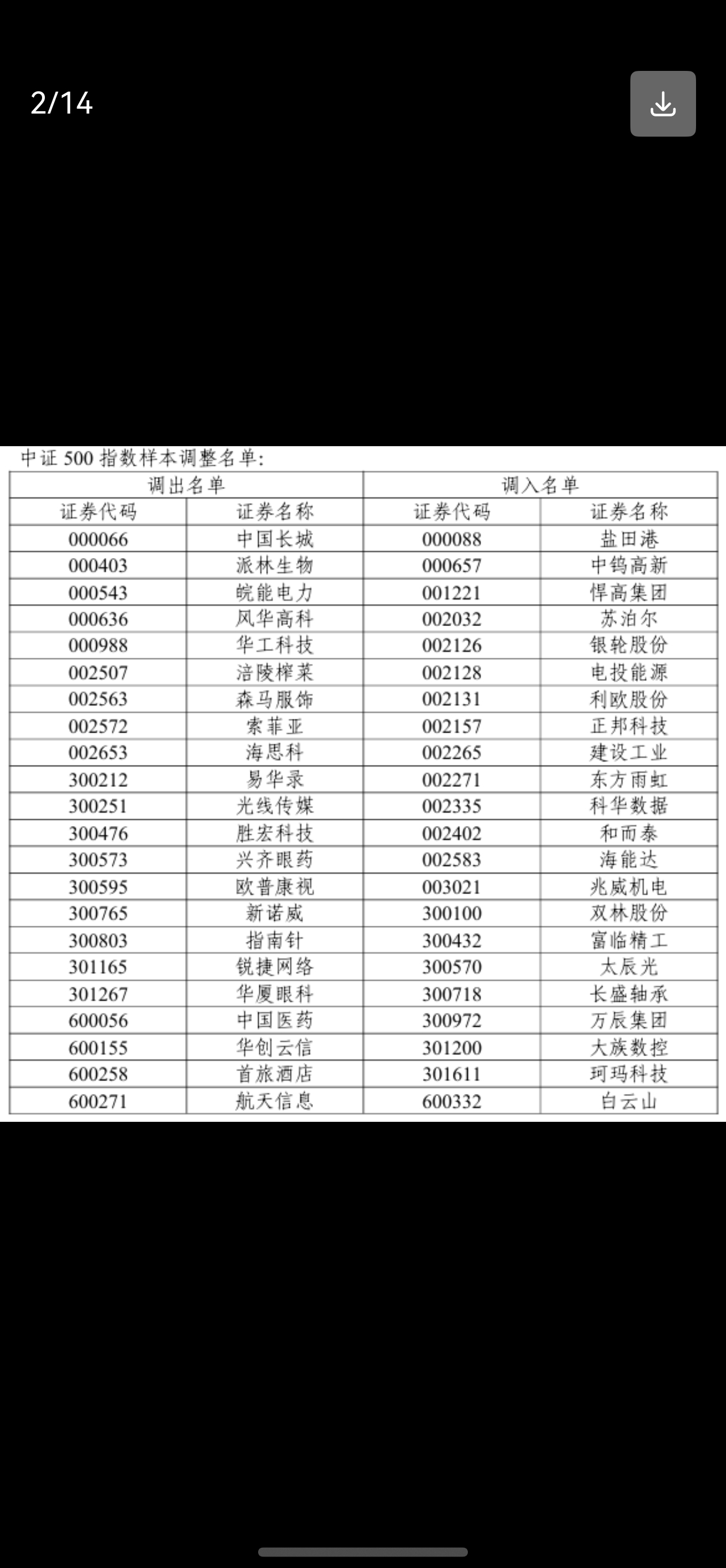 2/14

中证 500 指数样本调整名单:

| 调出名单 | | 调入名单 | |
|---|---|---|---|
| 证券代码 | 证券名称 | 证券代码 | 证券名称 |
| 000066 | 中国长城 | 000088 | 盐田港 |
| 000403 | 派林生物 | 000657 | 中钨高新 |
| 000543 | 皖能电力 | 001221 | 悍高集团 |
| 000636 | 风华高科 | 002032 | 苏泊尔 |
| 000988 | 华工科技 | 002126 | 银轮股份 |
| 002507 | 涪陵榨菜 | 002128 | 电投能源 |
| 002563 | 森马服饰 | 002131 | 利欧股份 |
| 002572 | 索菲亚 | 002157 | 正邦科技 |
| 002653 | 海思科 | 002265 | 建设工业 |
| 300212 | 易华录 | 002271 | 东方雨虹 |
| 300251 | 光线传媒 | 002335 | 科华数据 |
| 300476 | 胜宏科技 | 002402 | 和而泰 |
| 300573 | 兴齐眼药 | 002583 | 海能达 |
| 300595 | 欧普康视 | 003021 | 兆威机电 |
| 300765 | 新诺威 | 300100 | 双林股份 |
| 300803 | 指南针 | 300432 | 富临精工 |
| 301165 | 锐捷网络 | 300570 | 太辰光 |
| 301267 | 华厦眼科 | 300718 | 长盛轴承 |
| 600056 | 中国医药 | 300972 | 万辰集团 |
| 600155 | 华创云信 | 301200 | 大族数控 |
| 600258 | 首旅酒店 | 301611 | 珂玛科技 |
| 600271 | 航天信息 | 600332 | 白云山 |